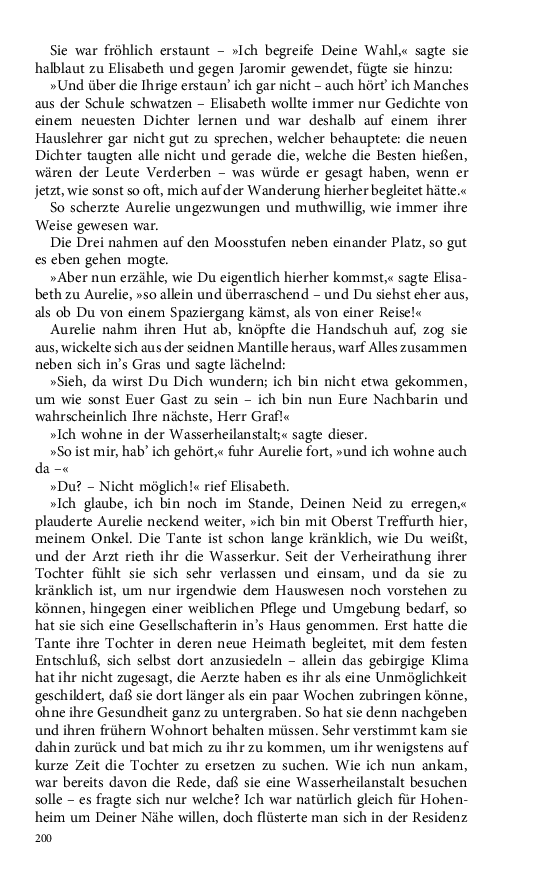 Sie war fröhlich erstaunt – »Ich begreife Deine Wahl,« sagte sie halblaut zu Elisabeth und gegen Jaromir gewendet, fügte sie hinzu:

»Und über die Ihrige erstaun' ich gar nicht – auch hört' ich Manches aus der Schule schwatzen – Elisabeth wollte immer nur Gedichte von einem neuesten Dichter lernen und war deshalb auf einem ihrer Hauslehrer gar nicht gut zu sprechen, welcher behauptete: die neuen Dichter taugten alle nicht und gerade die, welche die Besten hießen, wären der Leute Verderben – was würde er gesagt haben, wenn er jetzt, wie sonst so oft, mich auf der Wanderung hierher begleitet hätte.«

So scherzte Aurelie ungezwungen und muthwillig, wie immer ihre Weise gewesen war.

Die Drei nahmen auf den Moosstufen neben einander Platz, so gut es eben gehen mogte.

»Aber nun erzähle, wie Du eigentlich hierher kommst,« sagte Elisabeth zu Aurelie, »so allein und überraschend – und Du siehst eher aus, als ob Du von einem Spaziergang kämst, als von einer Reise!«

Aurelie nahm ihren Hut ab, knöpfte die Handschuh auf, zog sie aus, wickelte sich aus der seidnen Mantille heraus, warf Alles zusammen neben sich in's Gras und sagte lächelnd:

»Sieh, da wirst Du Dich wundern; ich bin nicht etwa gekommen, um wie sonst Euer Gast zu sein – ich bin nun Eure Nachbarin und wahrscheinlich Ihre nächste, Herr Graf!«

»Ich wohne in der Wasserheilanstalt;« sagte dieser.

»So ist mir, hab' ich gehört,« fuhr Aurelie fort, »und ich wohne auch da –«

»Du? – Nicht möglich!« rief Elisabeth.

»Ich glaube, ich bin noch im Stande, Deinen Neid zu erregen,« plauderte Aurelie neckend weiter, »ich bin mit Oberst Treffurth hier, meinem Onkel. Die Tante ist schon lange kränklich, wie Du weißt, und der Arzt rieth ihr die Wasserkur. Seit der Verheirathung ihrer Tochter fühlt sie sich sehr verlassen und einsam, und da sie zu kränklich ist, um nur irgendwie dem Hauswesen noch vorstehen zu können, hingegen einer weiblichen Pflege und Umgebung bedarf, so hat sie sich eine Gesellschafterin in's Haus genommen. Erst hatte die Tante ihre Tochter in deren neue Heimath begleitet, mit dem festen Entschluß, sich selbst dort anzusiedeln – allein das gebirgige Klima hat ihr nicht zugesagt, die Aerzte haben es ihr als eine Unmöglichkeit geschildert, daß sie dort länger als ein paar Wochen zubringen könne, ohne ihre Gesundheit ganz zu untergraben. So hat sie denn nachgeben und ihren frühern Wohnort behalten müssen. Sehr verstimmt kam sie dahin zurück und bat mich zu ihr zu kommen, um ihr wenigstens auf kurze Zeit die Tochter zu ersetzen zu suchen. Wie ich nun ankam, war bereits davon die Rede, daß sie eine Wasserheilanstalt besuchen solle – es fragte sich nur welche? Ich war natürlich gleich für Hohenheim um Deiner Nähe willen, doch flüsterte man sich in der Residenz

200